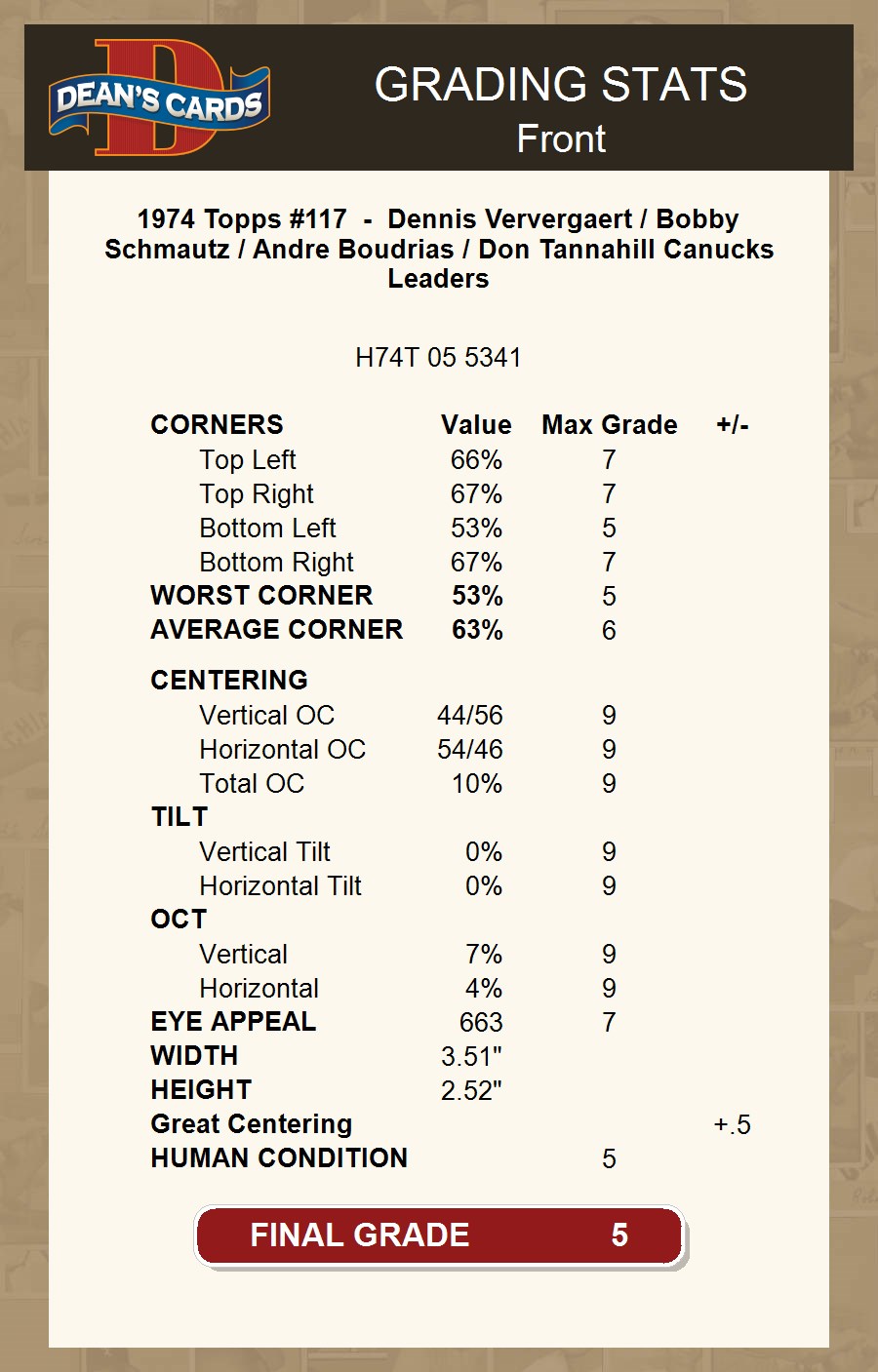 DEAN'S CARDS

GRADING STATS
Front

1974 Topps #117 - Dennis Ververgaert / Bobby Schmautz / Andre Boudrias / Don Tannahill Canucks Leaders

H74T 05 5341

| CORNERS | Value | Max Grade | +/- |
|---|---|---|---|
| Top Left | 66% | 7 | |
| Top Right | 67% | 7 | |
| Bottom Left | 53% | 5 | |
| Bottom Right | 67% | 7 | |
| WORST CORNER | 53% | 5 | |
| AVERAGE CORNER | 63% | 6 | |
| CENTERING | | | |
| Vertical OC | 44/56 | 9 | |
| Horizontal OC | 54/46 | 9 | |
| Total OC | 10% | 9 | |
| TILT | | | |
| Vertical Tilt | 0% | 9 | |
| Horizontal Tilt | 0% | 9 | |
| OCT | | | |
| Vertical | 7% | 9 | |
| Horizontal | 4% | 9 | |
| EYE APPEAL | 663 | 7 | |
| WIDTH | 3.51" | | |
| HEIGHT | 2.52" | | |
| Great Centering | | | +.5 |
| HUMAN CONDITION | | 5 | |

FINAL GRADE 5